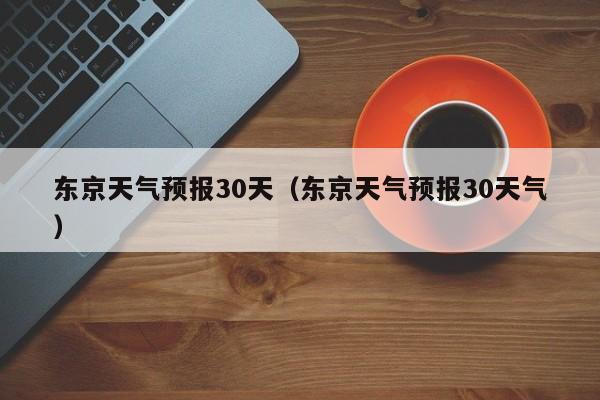 东京天气预报30天（东京天气预报30天气）